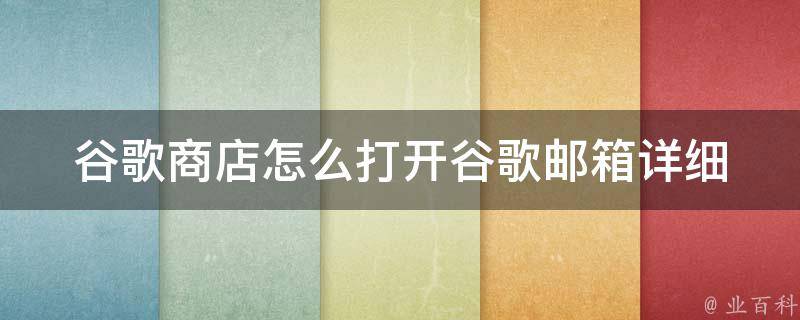 谷歌商店怎么打开谷歌邮箱详细

@ 业百科